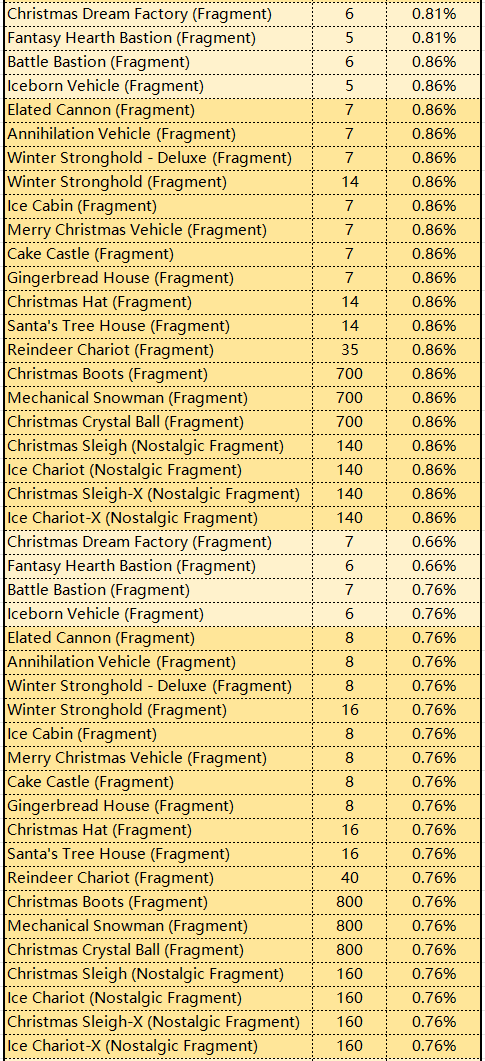 | | | |
|---|---|---|
| Christmas Dream Factory (Fragment) | 6 | 0.81% |
| Fantasy Hearth Bastion (Fragment) | 5 | 0.81% |
| Battle Bastion (Fragment) | 6 | 0.86% |
| Iceborn Vehicle (Fragment) | 5 | 0.86% |
| Elated Cannon (Fragment) | 7 | 0.86% |
| Annihilation Vehicle (Fragment) | 7 | 0.86% |
| Winter Stronghold - Deluxe (Fragment) | 7 | 0.86% |
| Winter Stronghold (Fragment) | 14 | 0.86% |
| Ice Cabin (Fragment) | 7 | 0.86% |
| Merry Christmas Vehicle (Fragment) | 7 | 0.86% |
| Cake Castle (Fragment) | 7 | 0.86% |
| Gingerbread House (Fragment) | 7 | 0.86% |
| Christmas Hat (Fragment) | 14 | 0.86% |
| Santa's Tree House (Fragment) | 14 | 0.86% |
| Reindeer Chariot (Fragment) | 35 | 0.86% |
| Christmas Boots (Fragment) | 700 | 0.86% |
| Mechanical Snowman (Fragment) | 700 | 0.86% |
| Christmas Crystal Ball (Fragment) | 700 | 0.86% |
| Christmas Sleigh (Nostalgic Fragment) | 140 | 0.86% |
| Ice Chariot (Nostalgic Fragment) | 140 | 0.86% |
| Christmas Sleigh-X (Nostalgic Fragment) | 140 | 0.86% |
| Ice Chariot-X (Nostalgic Fragment) | 140 | 0.86% |
| Christmas Dream Factory (Fragment) | 7 | 0.66% |
| Fantasy Hearth Bastion (Fragment) | 6 | 0.66% |
| Battle Bastion (Fragment) | 7 | 0.76% |
| Iceborn Vehicle (Fragment) | 6 | 0.76% |
| Elated Cannon (Fragment) | 8 | 0.76% |
| Annihilation Vehicle (Fragment) | 8 | 0.76% |
| Winter Stronghold - Deluxe (Fragment) | 8 | 0.76% |
| Winter Stronghold (Fragment) | 16 | 0.76% |
| Ice Cabin (Fragment) | 8 | 0.76% |
| Merry Christmas Vehicle (Fragment) | 8 | 0.76% |
| Cake Castle (Fragment) | 8 | 0.76% |
| Gingerbread House (Fragment) | 8 | 0.76% |
| Christmas Hat (Fragment) | 16 | 0.76% |
| Santa's Tree House (Fragment) | 16 | 0.76% |
| Reindeer Chariot (Fragment) | 40 | 0.76% |
| Christmas Boots (Fragment) | 800 | 0.76% |
| Mechanical Snowman (Fragment) | 800 | 0.76% |
| Christmas Crystal Ball (Fragment) | 800 | 0.76% |
| Christmas Sleigh (Nostalgic Fragment) | 160 | 0.76% |
| Ice Chariot (Nostalgic Fragment) | 160 | 0.76% |
| Christmas Sleigh-X (Nostalgic Fragment) | 160 | 0.76% |
| Ice Chariot-X (Nostalgic Fragment) | 160 | 0.76% |